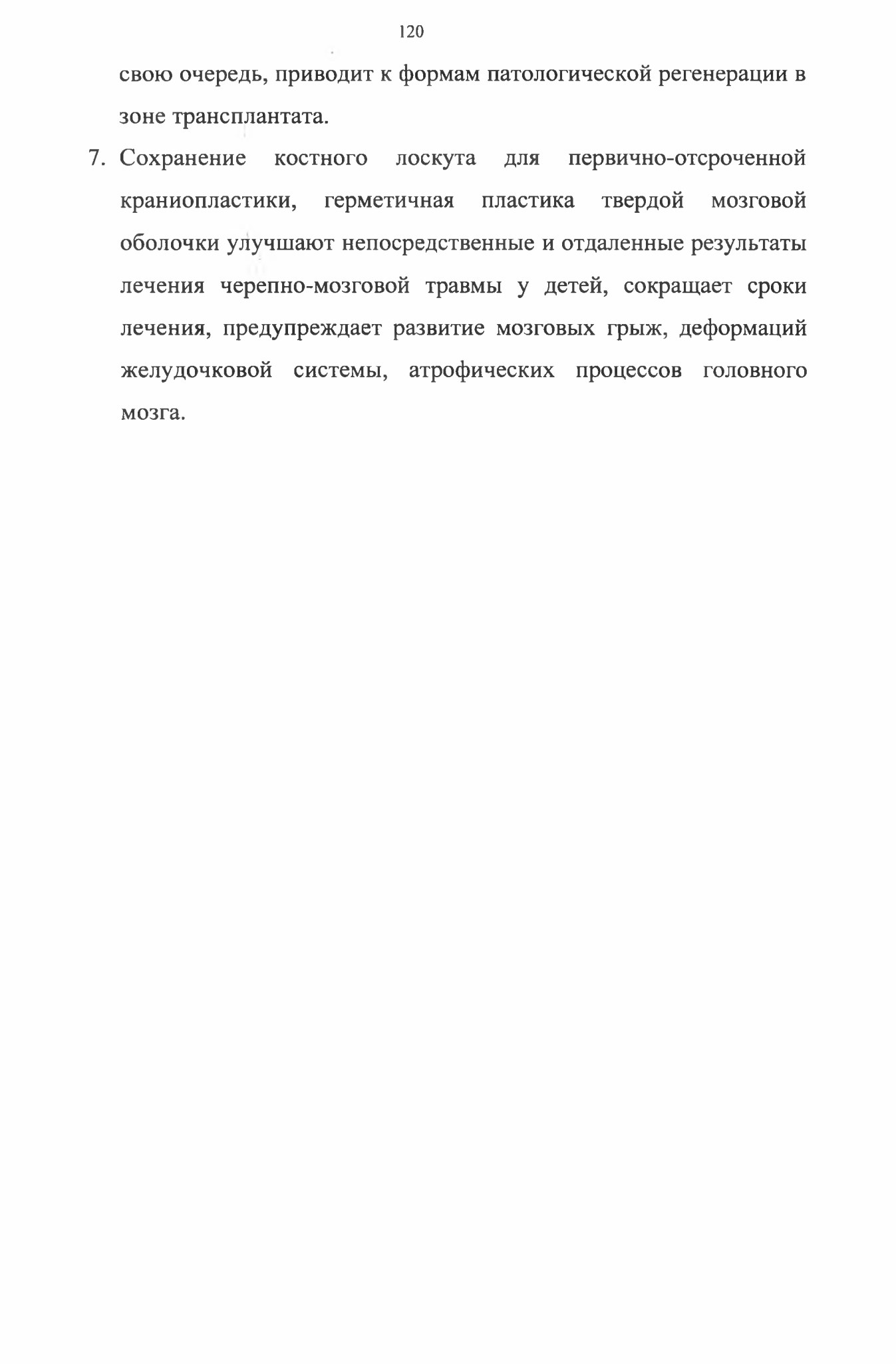 120

свою очередь, приводит к формам патологической регенерации в зоне трансплантата.

7. Сохранение костного лоскута для первично-отсроченной краниопластики, герметичная пластика твердой мозговой оболочки улучшают непосредственные и отдаленные результаты лечения черепно-мозговой травмы у детей, сокращает сроки лечения, предупреждает развитие мозговых грыж, деформаций желудочковой системы, атрофических процессов головного мозга.